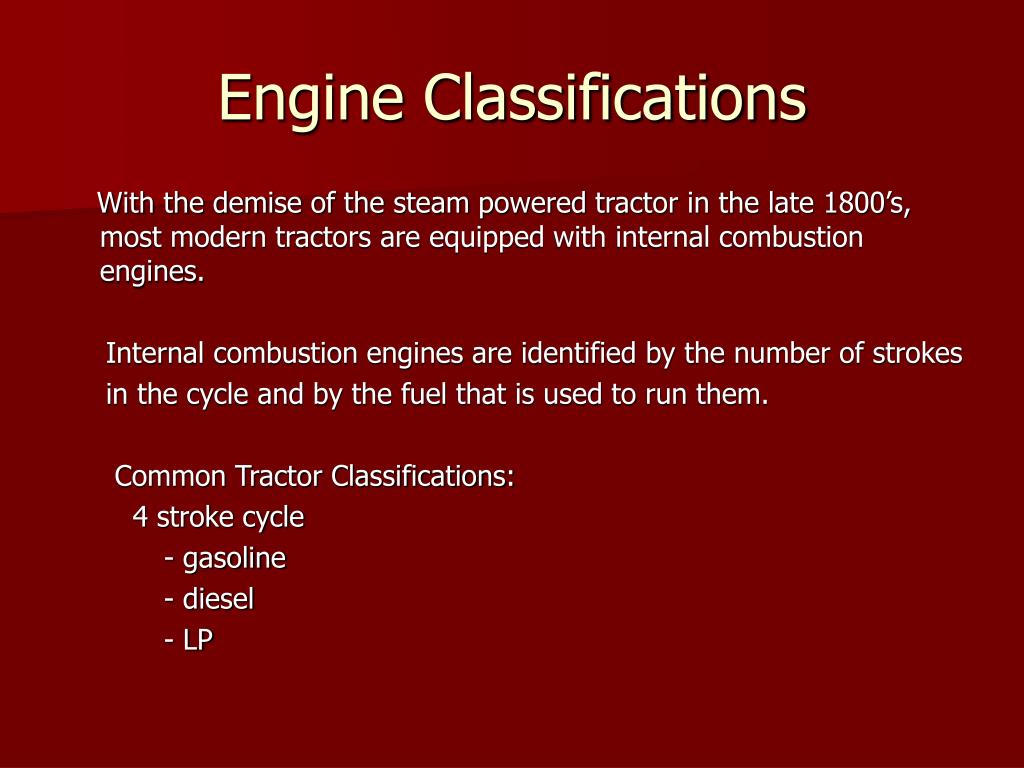 Engine Classifications

With the demise of the steam powered tractor in the late 1800’s, most modern tractors are equipped with internal combustion engines.

Internal combustion engines are identified by the number of strokes in the cycle and by the fuel that is used to run them.

Common Tractor Classifications:
4 stroke cycle
- gasoline
- diesel
- LP